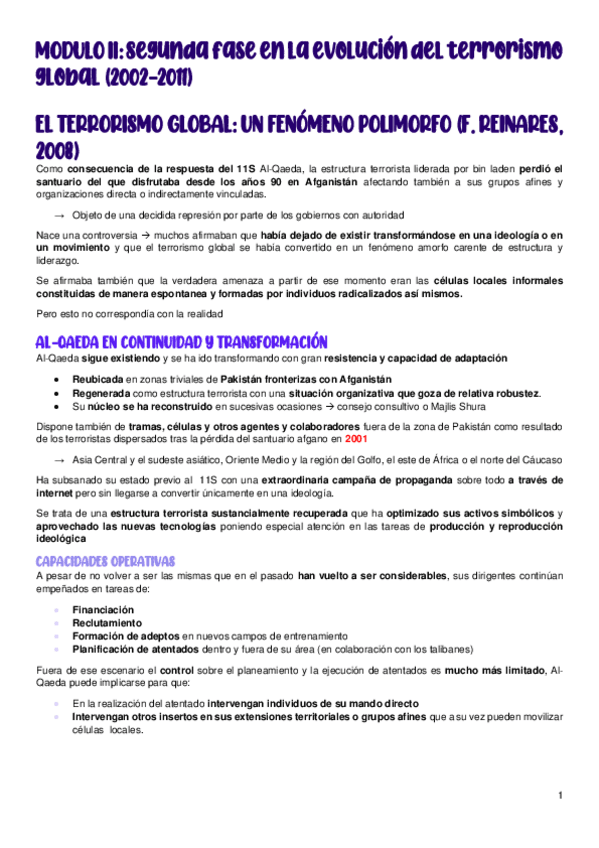 MODULO II: segunda fase en la evolución del terrorismo global (2002-2011)

EL TERRORISMO GLOBAL: UN FENÓMENO POLIMORFO (F. REINARES, 2008)

Como consecuencia de la respuesta del 11S Al-Qaeda, la estructura terrorista liderada por bin laden perdió el santuario del que disfrutaba desde los años 90 en Afganistán afectando también a sus grupos afines y organizaciones directa o indirectamente vinculadas.

→ Objeto de una decidida represión por parte de los gobiernos con autoridad

Nace una controversia → muchos afirmaban que había dejado de existir transformándose en una ideología o en un movimiento y que el terrorismo global se había convertido en un fenómeno amorfo carente de estructura y liderazgo.

Se afirmaba también que la verdadera amenaza a partir de ese momento eran las células locales informales constituidas de manera espontanea y formadas por individuos radicalizados así mismos.

Pero esto no correspondía con la realidad

AL-QAEDA EN CONTINUIDAD Y TRANSFORMACIÓN

Al-Qaeda sigue existiendo y se ha ido transformando con gran resistencia y capacidad de adaptación

• Reubicada en zonas triviales de Pakistán fronterizas con Afganistán
• Regenerada como estructura terrorista con una situación organizativa que goza de relativa robustez.
• Su núcleo se ha reconstruido en sucesivas ocasiones → consejo consultivo o Majlis Shura

Dispone también de tramas, células y otros agentes y colaboradores fuera de la zona de Pakistán como resultado de los terroristas dispersados tras la pérdida del santuario afgano en 2001

→ Asia Central y el sudeste asiático, Oriente Medio y la región del Golfo, el este de África o el norte del Cáucaso

Ha subsanado su estado previo al 11S con una extraordinaria campaña de propaganda sobre todo a través de internet pero sin llegarse a convertir únicamente en una ideología.

Se trata de una estructura terrorista sustancialmente recuperada que ha optimizado sus activos simbólicos y aprovechado las nuevas tecnologías poniendo especial atención en las tareas de producción y reproducción ideológica

CAPACIDADES OPERATIVAS

A pesar de no volver a ser las mismas que en el pasado han vuelto a ser considerables, sus dirigentes continúan empeñados en tareas de:

• Financiación
• Reclutamiento
• Formación de adeptos en nuevos campos de entrenamiento
• Planificación de atentados dentro y fuera de su área (en colaboración con los talibanes)

Fuera de ese escenario el control sobre el planeamiento y la ejecución de atentados es mucho más limitado, Al-Qaeda puede implicarse para que:

• En la realización del atentado intervengan individuos de su mando directo
• Intervengan otros insertos en sus extensiones territoriales o grupos afines que a su vez pueden movilizar células locales.

1